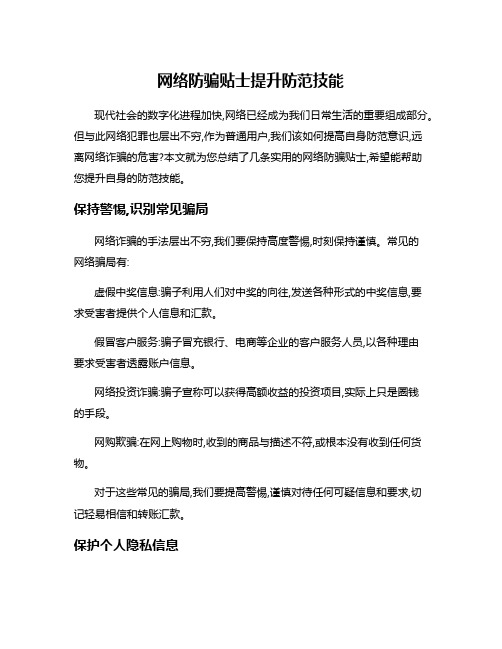 网络防骗贴士提升防范技能

现代社会的数字化进程加快,网络已经成为我们日常生活的重要组成部分。但与此网络犯罪也层出不穷,作为普通用户,我们该如何提高自身防范意识,远离网络诈骗的危害?本文就为您总结了几条实用的网络防骗贴士,希望能帮助您提升自身的防范技能。

保持警惕,识别常见骗局

网络诈骗的手法层出不穷,我们要保持高度警惕,时刻保持谨慎。常见的网络骗局有:

虚假中奖信息:骗子利用人们对中奖的向往,发送各种形式的中奖信息,要求受害者提供个人信息和汇款。

假冒客户服务:骗子冒充银行、电商等企业的客户服务人员,以各种理由要求受害者透露账户信息。

网络投资诈骗:骗子宣称可以获得高额收益的投资项目,实际上只是圈钱的手段。

网购欺骗:在网上购物时,收到的商品与描述不符,或根本没有收到任何货物。

对于这些常见的骗局,我们要提高警惕,谨慎对待任何可疑信息和要求,切记轻易相信和转账汇款。

保护个人隐私信息